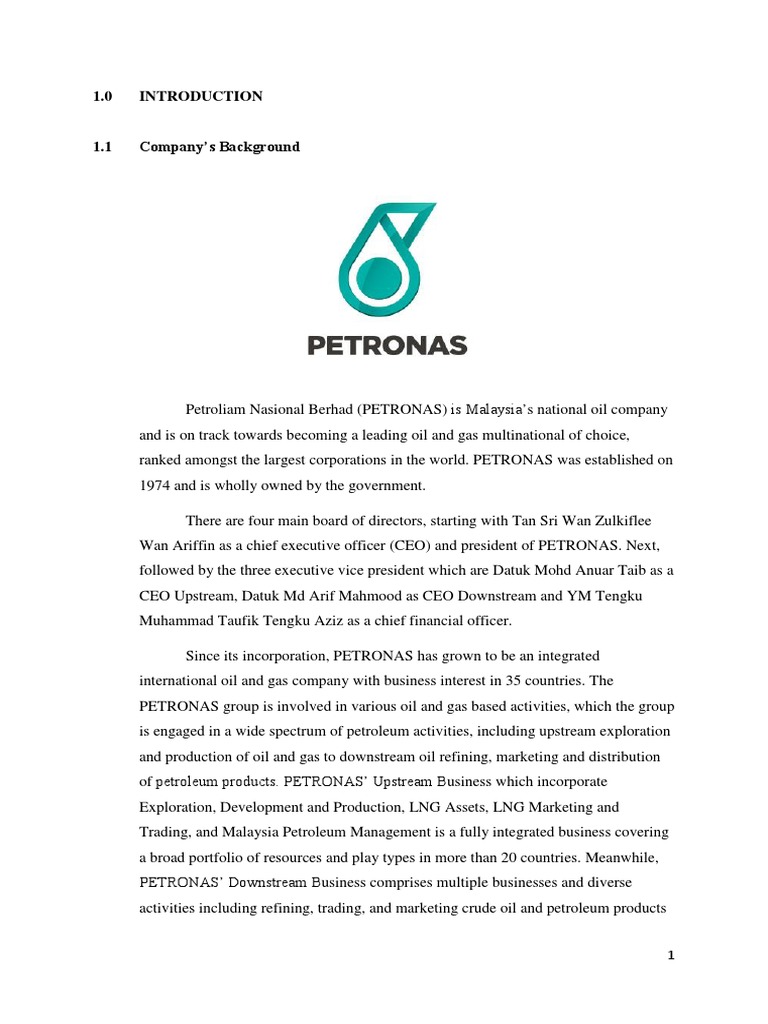 1.0 INTRODUCTION

1.1 Company's Background

PETRONAS

Petroliam Nasional Berhad (PETRONAS) is Malaysia's national oil company and is on track towards becoming a leading oil and gas multinational of choice, ranked amongst the largest corporations in the world. PETRONAS was established on 1974 and is wholly owned by the government.

There are four main board of directors, starting with Tan Sri Wan Zulkiflee Wan Ariffin as a chief executive officer (CEO) and president of PETRONAS. Next, followed by the three executive vice president which are Datuk Mohd Anuar Taib as a CEO Upstream, Datuk Md Arif Mahmood as CEO Downstream and YM Tengku Muhammad Taufik Tengku Aziz as a chief financial officer.

Since its incorporation, PETRONAS has grown to be an integrated international oil and gas company with business interest in 35 countries. The PETRONAS group is involved in various oil and gas based activities, which the group is engaged in a wide spectrum of petroleum activities, including upstream exploration and production of oil and gas to downstream oil refining, marketing and distribution of petroleum products. PETRONAS' Upstream Business which incorporate Exploration, Development and Production, LNG Assets, LNG Marketing and Trading, and Malaysia Petroleum Management is a fully integrated business covering a broad portfolio of resources and play types in more than 20 countries. Meanwhile, PETRONAS' Downstream Business comprises multiple businesses and diverse activities including refining, trading, and marketing crude oil and petroleum products

1